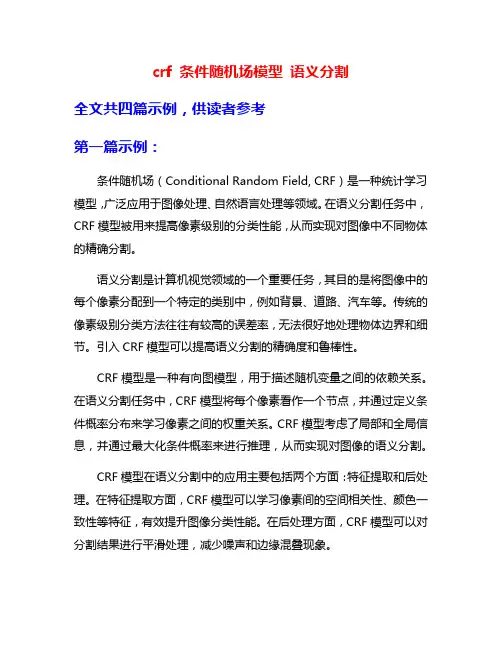 crf 条件随机场模型 语义分割

全文共四篇示例，供读者参考

第一篇示例：

条件随机场（Conditional Random Field, CRF）是一种统计学习模型，广泛应用于图像处理、自然语言处理等领域。在语义分割任务中，CRF 模型被用来提高像素级别的分类性能，从而实现对图像中不同物体的精确分割。

语义分割是计算机视觉领域的一个重要任务，其目的是将图像中的每个像素分配到一个特定的类别中，例如背景、道路、汽车等。传统的像素级别分类方法往往有较高的误差率，无法很好地处理物体边界和细节。引入 CRF 模型可以提高语义分割的精确度和鲁棒性。

CRF 模型是一种有向图模型，用于描述随机变量之间的依赖关系。在语义分割任务中，CRF 模型将每个像素看作一个节点，并通过定义条件概率分布来学习像素之间的权重关系。CRF 模型考虑了局部和全局信息，并通过最大化条件概率来进行推理，从而实现对图像的语义分割。

CRF 模型在语义分割中的应用主要包括两个方面：特征提取和后处理。在特征提取方面，CRF 模型可以学习像素间的空间相关性、颜色一致性等特征，有效提升图像分类性能。在后处理方面，CRF 模型可以对分割结果进行平滑处理，减少噪声和边缘混叠现象。